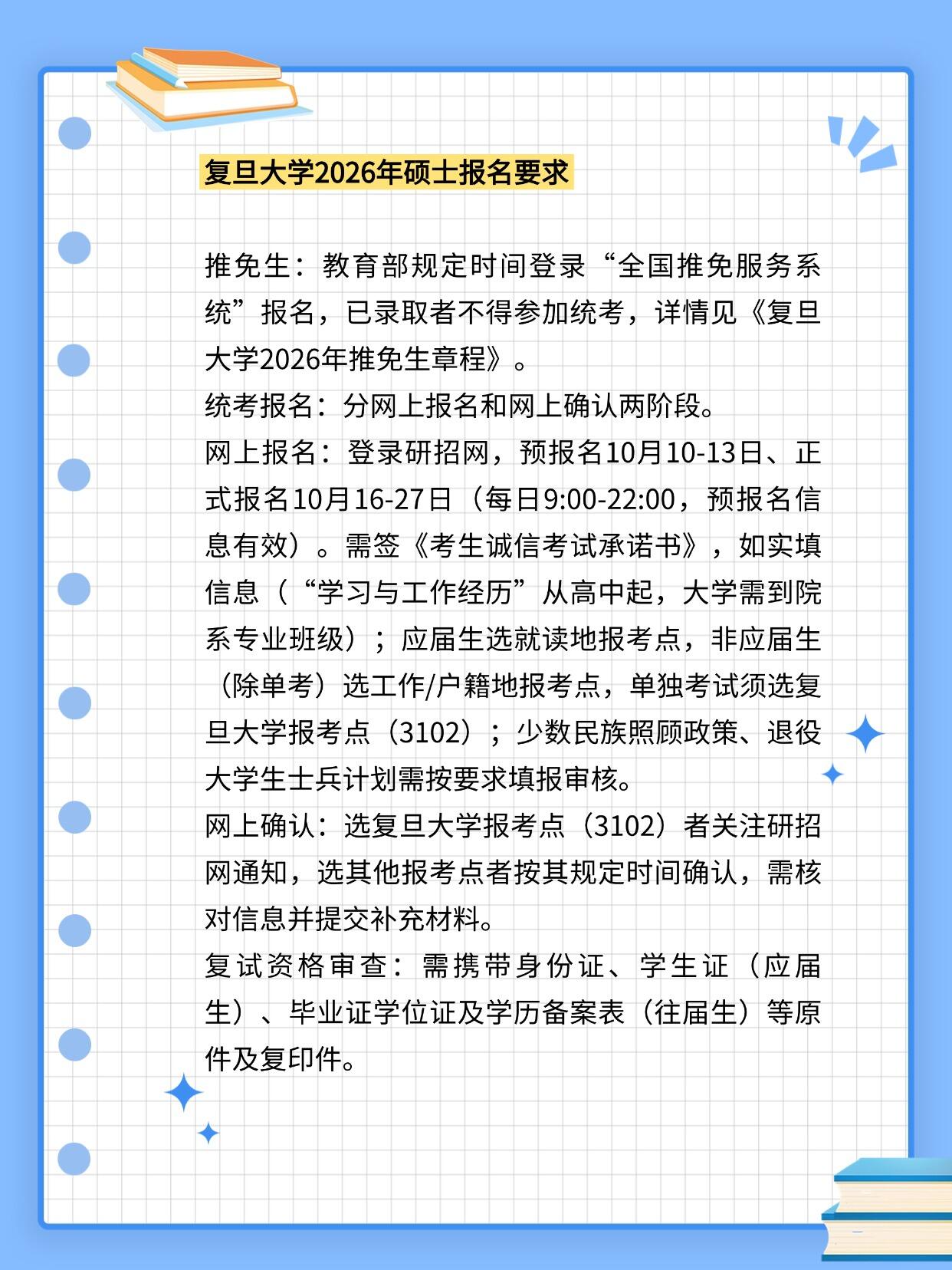 复旦大学2026年硕士报名要求

推免生：教育部规定时间登录“全国推免服务系统”报名，已录取者不得参加统考，详情见《复旦大学2026年推免生章程》。
统考报名：分网上报名和网上确认两阶段。
网上报名：登录研招网，预报名10月10-13日、正式报名10月16-27日（每日9:00-22:00，预报名信息有效）。需签《考生诚信考试承诺书》，如实填信息（“学习与工作经历”从高中起，大学需到院系专业班级）；应届生选就读地报考点，非应届生（除单考）选工作/户籍地报考点，单独考试须选复旦大学报考点（3102）；少数民族照顾政策、退役大学生士兵计划需按要求填报审核。
网上确认：选复旦大学报考点（3102）者关注研招网通知，选其他报考点者按其规定时间确认，需核对信息并提交补充材料。
复试资格审查：需携带身份证、学生证（应届生）、毕业证学位证及学历备案表（往届生）等原件及复印件。